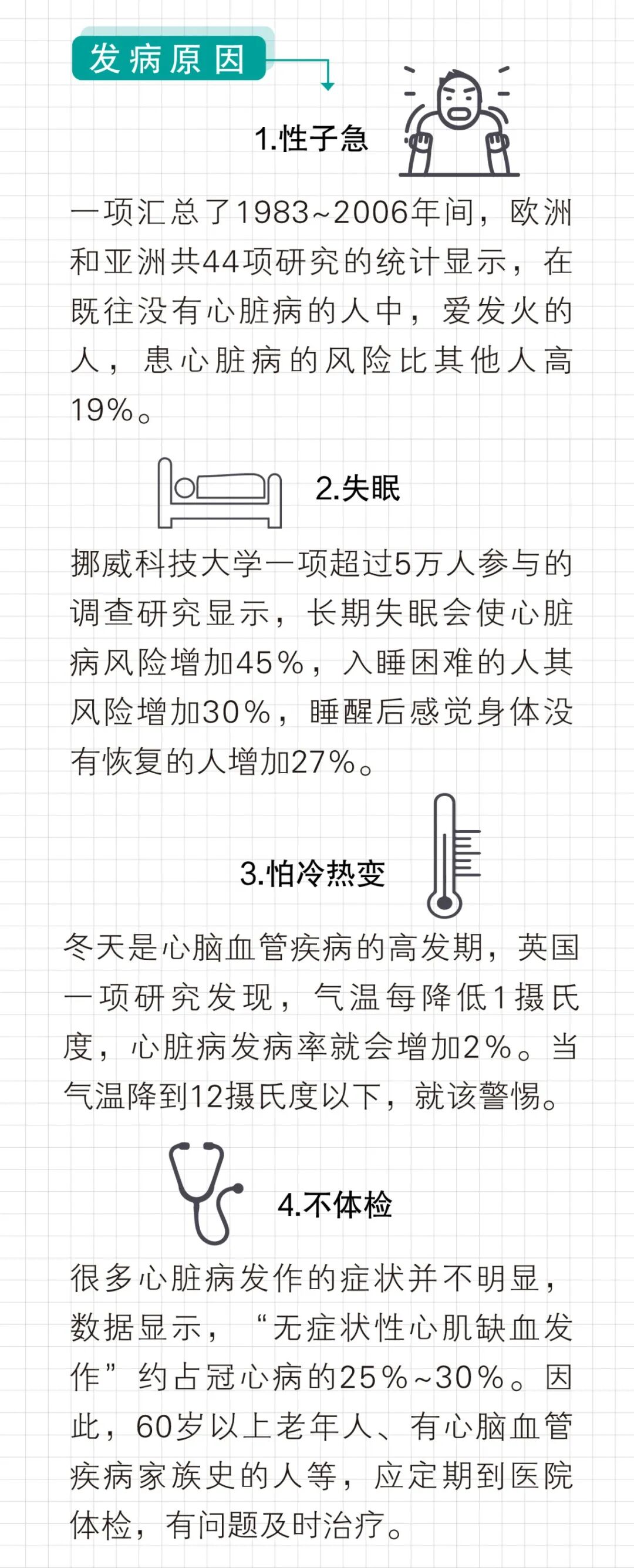 发病原因

1.性子急

一项汇总了1983~2006年间，欧洲和亚洲共44项研究的统计显示，在既往没有心脏病的人中，爱发火的人，患心脏病的风险比其他人高19%。

2.失眠

挪威科技大学一项超过5万人参与的调查研究显示，长期失眠会使心脏病风险增加45%，入睡困难的人其风险增加30%，睡醒后感觉身体没有恢复的人增加27%。

3.怕冷热变

冬天是心脑血管疾病的高发期，英国一项研究发现，气温每降低1摄氏度，心脏病发病率就会增加2%。当气温降到12摄氏度以下，就该警惕。

4.不体检

很多心脏病发作的症状并不明显，数据显示，“无症状性心肌缺血发作”约占冠心病的25%~30%。因此，60岁以上老年人、有心脑血管疾病家族史的人等，应定期到医院体检，有问题及时治疗。